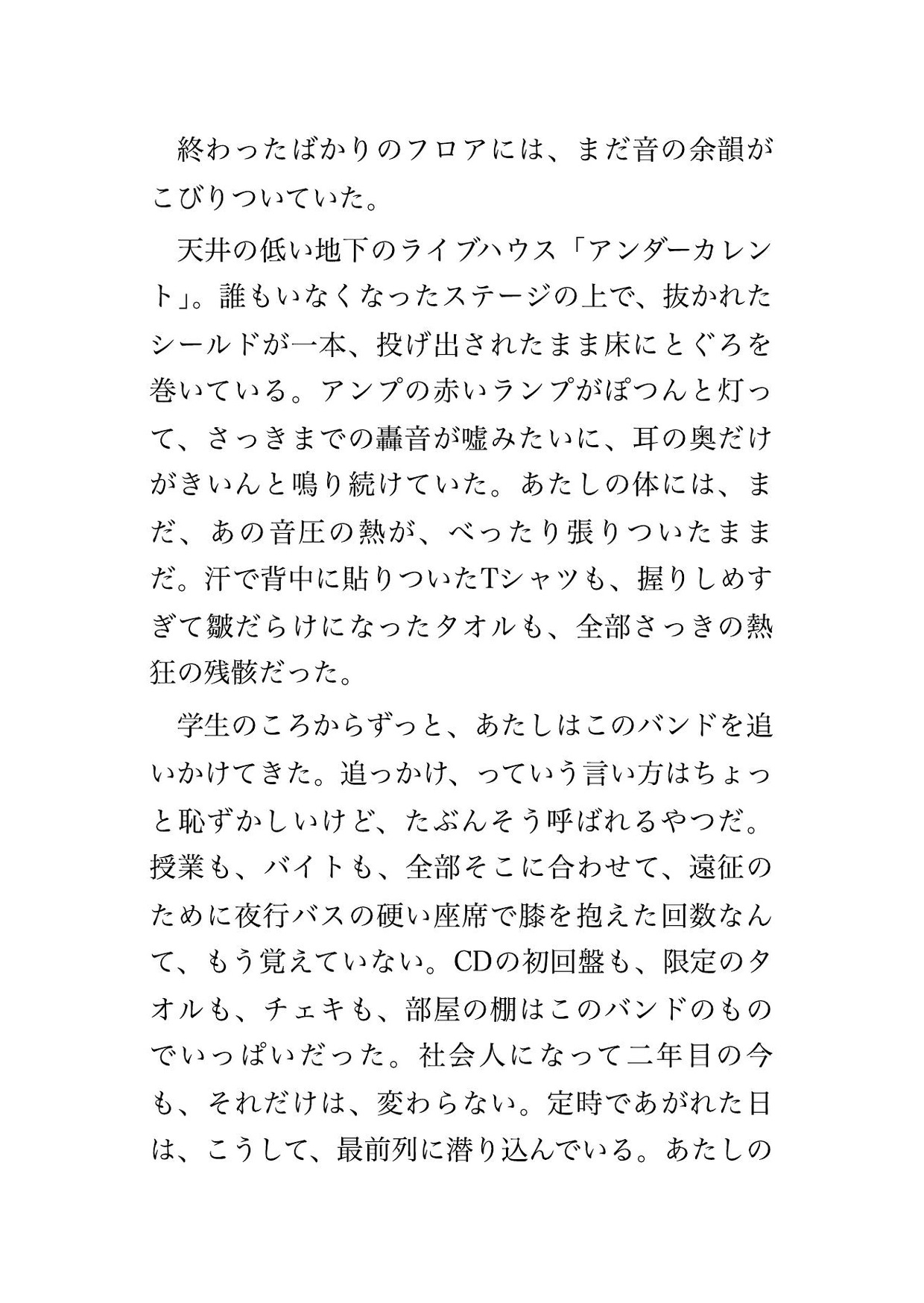 終わったばかりのフロアには、まだ音の余韻がこびりついていた。

天井の低い地下のライブハウス「アンダーカレント」。誰もいなくなったステージの上で、抜かれたシールドが一本、投げ出されたまま床にとぐろを巻いている。アンプの赤いランプがぽつんと灯って、さっきまでの轟音が嘘みたいに、耳の奥だけがきいんと鳴り続けていた。あたしの体には、まだ、あの音圧の熱が、べったり張りついたままだ。汗で背中に貼りついたTシャツも、握りしめすぎて皺だらけになったタオルも、全部さっきの熱狂の残骸だった。

学生のころからずっと、あたしはこのバンドを追いかけてきた。追っかけ、っていう言い方はちょっと恥ずかしいけど、たぶんそう呼ばれるやつだ。授業も、バイトも、全部そこに合わせて、遠征のために夜行バスの硬い座席で膝を抱えた回数なんて、もう覚えていない。CDの初回盤も、限定のタオルも、チェキも、部屋の棚はこのバンドのものでいっぱいだった。社会人になって二年目の今も、それだけは、変わらない。定時であがれた日は、こうして、最前列に潜り込んでいる。あたしの